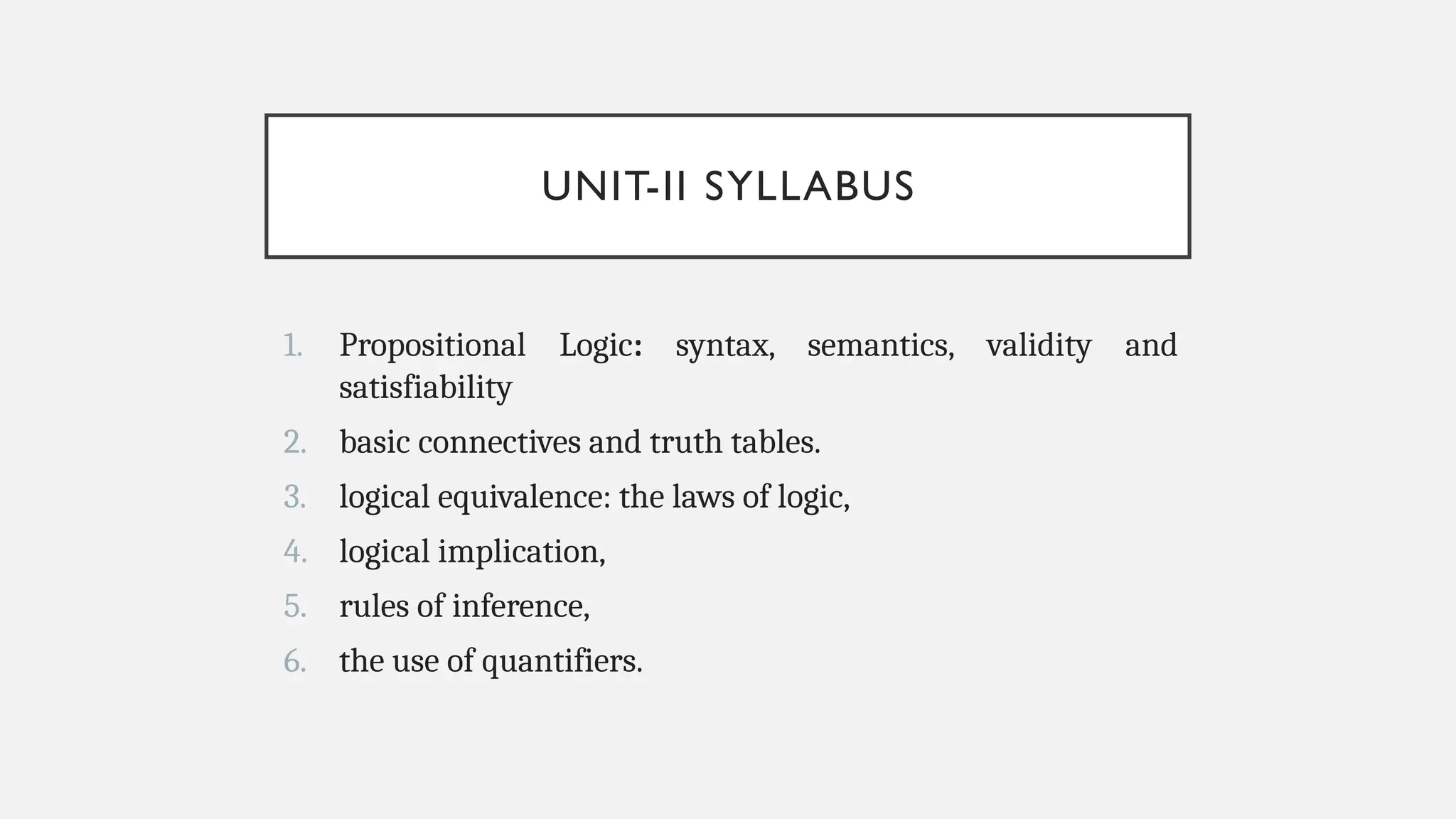 UNIT-II SYLLABUS

1. Propositional Logic: syntax, semantics, validity and satisfiability
2. basic connectives and truth tables.
3. logical equivalence: the laws of logic,
4. logical implication,
5. rules of inference,
6. the use of quantifiers.